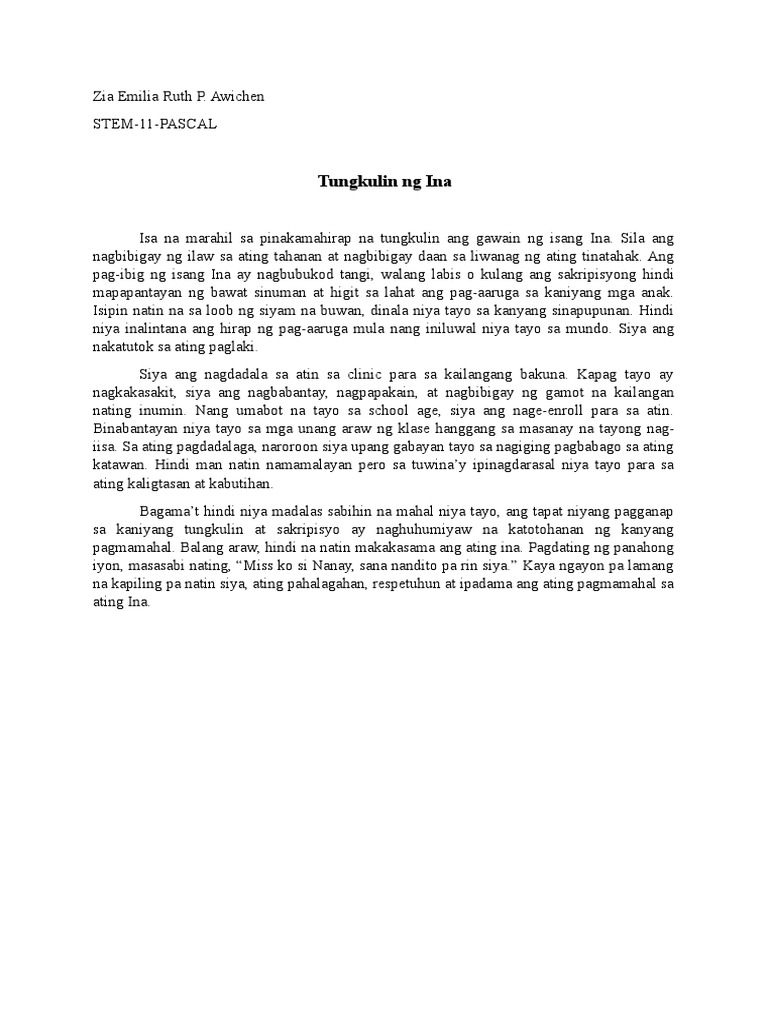 Zia Emilia Ruth P. Awichen

STEM-11-PASCAL

Tungkulin ng Ina

Isa na marahil sa pinakamahirap na tungkulin ang gawain ng isang Ina. Sila ang nagbibigay ng ilaw sa ating tahanan at nagbibigay daan sa liwanag ng ating tinatahak. Ang pag-ibig ng isang Ina ay nagbubukod tangi, walang labis o kulang ang sakripisyong hindi mapapantayan ng bawat sinuman at higit sa lahat ang pag-aaruga sa kaniyang mga anak. Isipin natin na sa loob ng siyam na buwan, dinala niya tayo sa kanyang sinapupunan. Hindi niya inalintana ang hirap ng pag-aaruga mula nang iniluwal niya tayo sa mundo. Siya ang nakatutok sa ating paglaki.

Siya ang nagdadala sa atin sa clinic para sa kailangang bakuna. Kapag tayo ay nagkakasakit, siya ang nagbabantay, nagpapakain, at nagbibigay ng gamot na kailangan nating inumin. Nang umabot na tayo sa school age, siya ang nage-enroll para sa atin. Binabantayan niya tayo sa mga unang araw ng klase hanggang sa masanay na tayong nag-iisa. Sa ating pagdadalaga, naroroon siya upang gabayan tayo sa nagiging pagbabago sa ating katawan. Hindi man natin namamalayan pero sa tuwina'y ipinagdarasal niya tayo para sa ating kaligtasan at kabutihan.

Bagama't hindi niya madalas sabihin na mahal niya tayo, ang tapat niyang pagganap sa kaniyang tungkulin at sakripisyo ay naghuhumiyaw na katotohanan ng kanyang pagmamahal. Balang araw, hindi na natin makakasama ang ating ina. Pagdating ng panahong iyon, masasabi nating, "Miss ko si Nanay, sana nandito pa rin siya." Kaya ngayon pa lamang na kapiling pa natin siya, ating pahalagahan, respetuhun at ipadama ang ating pagmamahal sa ating Ina.